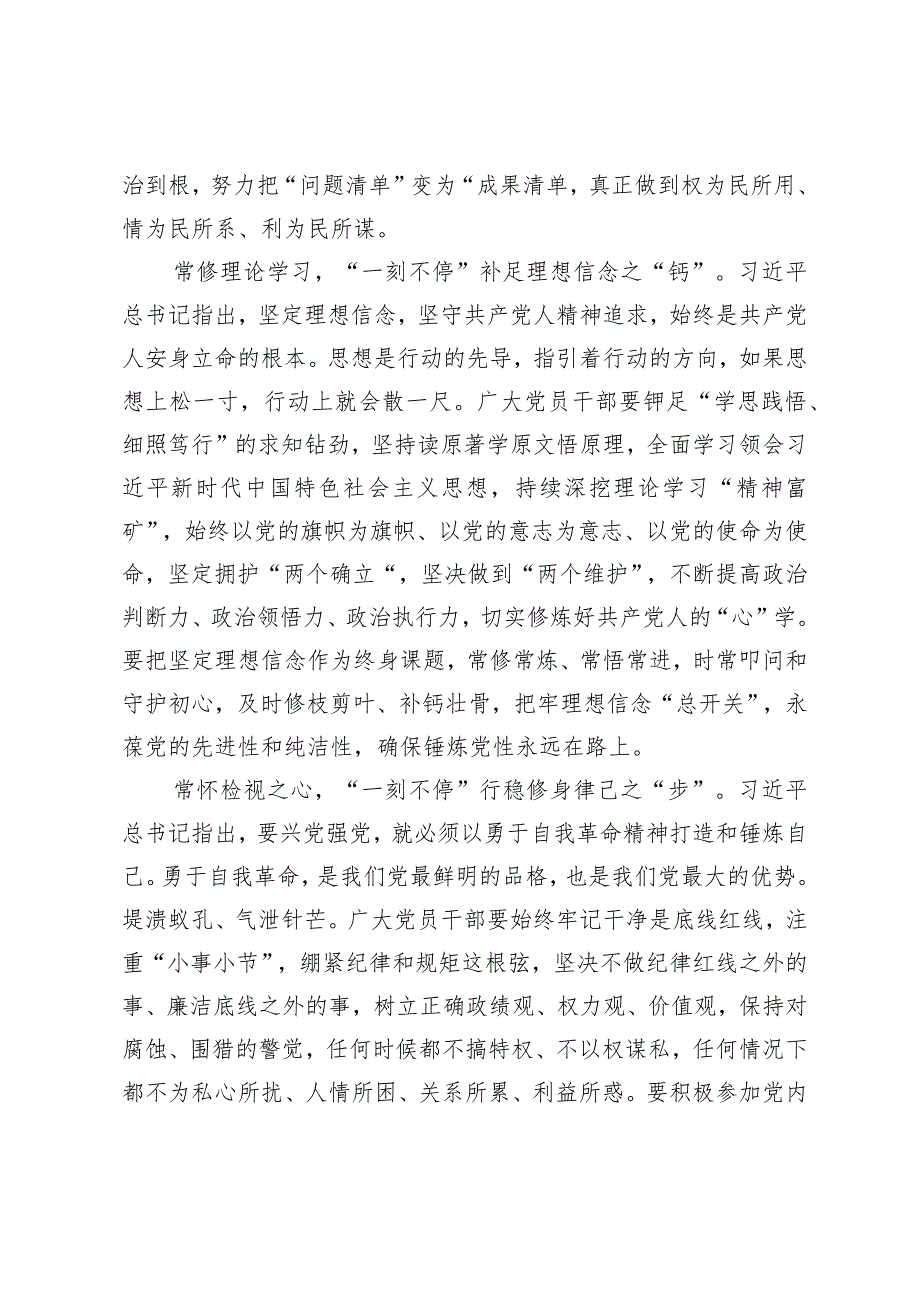 治到根，努力把“问题清单”变为“成果清单，真正做到权为民所用、情为民所系、利为民所谋。

常修理论学习，“一刻不停”补足理想信念之“钙”。习近平总书记指出，坚定理想信念，坚守共产党人精神追求，始终是共产党人安身立命的根本。思想是行动的先导，指引着行动的方向，如果思想上松一寸，行动上就会散一尺。广大党员干部要铆足“学思践悟、细照笃行”的求知钻劲，坚持读原著学原文悟原理，全面学习领会习近平新时代中国特色社会主义思想，持续深挖理论学习“精神富矿”，始终以党的旗帜为旗帜、以党的意志为意志、以党的使命为使命，坚定拥护“两个确立“，坚决做到“两个维护”，不断提高政治判断力、政治领悟力、政治执行力，切实修炼好共产党人的“心”学。要把坚定理想信念作为终身课题，常修常炼、常悟常进，时常叩问和守护初心，及时修枝剪叶、补钙壮骨，把牢理想信念“总开关”，永葆党的先进性和纯洁性，确保锤炼党性永远在路上。

常怀检视之心，“一刻不停”行稳修身律己之“步”。习近平总书记指出，要兴党强党，就必须以勇于自我革命精神打造和锤炼自己。勇于自我革命，是我们党最鲜明的品格，也是我们党最大的优势。堤溃蚁孔、气泄针芒。广大党员干部要始终牢记干净是底线红线，注重“小事小节”，绷紧纪律和规矩这根弦，坚决不做纪律红线之外的事、廉洁底线之外的事，树立正确政绩观、权力观、价值观，保持对腐蚀、围猎的警觉，任何时候都不搞特权、不以权谋私，任何情况下都不为私心所扰、人情所困、关系所累、利益所惑。要积极参加党内